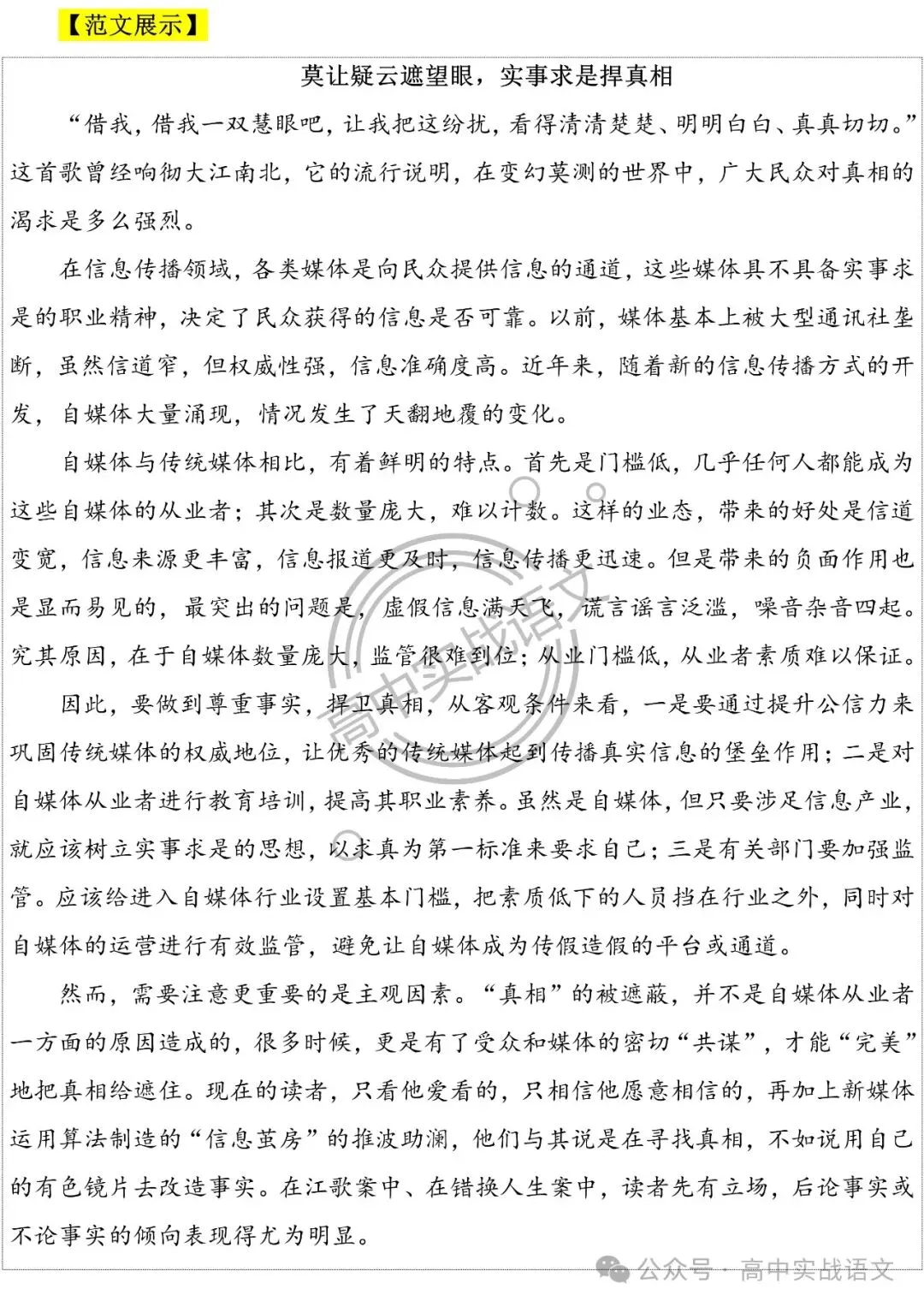 【范文展示】

莫让疑云遮望眼，实事求是捍真相

“借我，借我一双慧眼吧，让我把这纷扰，看得清清楚楚、明明白白、真真切切。”这首歌曾经响彻大江南北，它的流行说明，在变幻莫测的世界中，广大民众对真相的渴求是多么强烈。

在信息传播领域，各类媒体是向民众提供信息的通道，这些媒体具不具备实事求是的职业精神，决定了民众获得的信息是否可靠。以前，媒体基本上被大型通讯社垄断，虽然信道窄，但权威性强，信息准确度高。近年来，随着新的信息传播方式的开发，自媒体大量涌现，情况发生了天翻地覆的变化。

自媒体与传统媒体相比，有着鲜明的特点。首先是门槛低，几乎任何人都能成为这些自媒体的从业者；其次是数量庞大，难以计数。这样的业态，带来的好处是信道变宽，信息来源更丰富，信息报道更及时，信息传播更迅速。但是带来的负面作用也是显而易见的，最突出的问题是，虚假信息满天飞，谎言谣言泛滥，噪音杂音四起。究其原因，在于自媒体数量庞大，监管很难到位；从业门槛低，从业者素质难以保证。

因此，要做到尊重事实，捍卫真相，从客观条件来看，一是要通过提升公信力来巩固传统媒体的权威地位，让优秀的传统媒体起到传播真实信息的堡垒作用；二是对自媒体从业者进行教育培训，提高其职业素养。虽然是自媒体，但只要涉足信息产业，就应该树立实事求是的思想，以求真为第一标准来要求自己；三是有关部门要加强监管。应该给进入自媒体行业设置基本门槛，把素质低下的人员挡在行业之外，同时对自媒体的运营进行有效监管，避免让自媒体成为传假造假的平台或通道。

然而，需要注意更重要的是主观因素。“真相”的被遮蔽，并不是自媒体从业者一方面的原因造成的，很多时候，更是有了受众和媒体的密切“共谋”，才能“完美”地把真相给遮住。现在的读者，只看他爱看的，只相信他愿意相信的，再加上新媒体运用算法制造的“信息茧房”的推波助澜，他们与其说是在寻找真相，不如说用自己的有色镜片去改造事实。在江歌案中、在错换人生案中，读者先有立场，后论事实或不论事实的倾向表现得尤为明显。

高中实战语文

公众号 · 高中实战语文